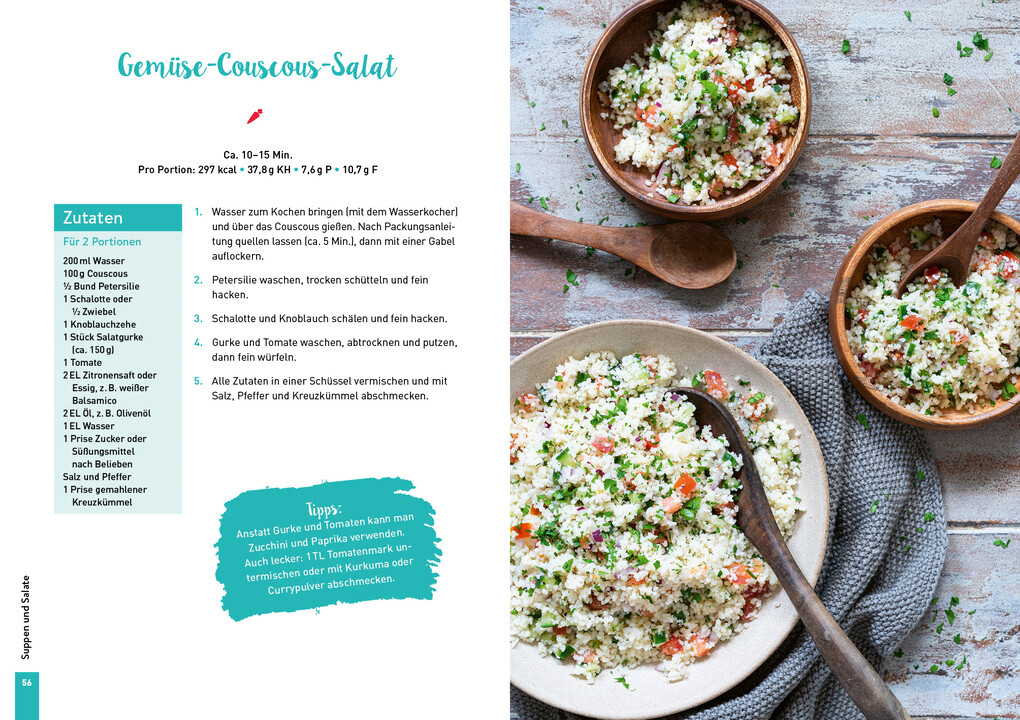 Gemüse-Couscous-Salat

Ca. 10–15 Min.
Pro Portion: 297 kcal • 37,8 g KH • 7,6 g P • 10,7 g F

Zutaten
Für 2 Portionen
200 ml Wasser
100 g Couscous
½ Bund Petersilie
1 Schalotte oder ½ Zwiebel
1 Knoblauchzehe
1 Stück Salatgurke (ca. 150 g)
1 Tomate
2 EL Zitronensaft oder Essig, z. B. weißer Balsamico
2 EL Öl, z. B. Olivenöl
1 EL Wasser
1 Prise Zucker oder Süßungsmittel nach Belieben
Salz und Pfeffer
1 Prise gemahlener Kreuzkümmel

1. Wasser zum Kochen bringen (mit dem Wasserkocher) und über das Couscous gießen. Nach Packungsanleitung quellen lassen (ca. 5 Min.), dann mit einer Gabel auflockern.

2. Petersilie waschen, trocken schütteln und fein hacken.

3. Schalotte und Knoblauch schälen und fein hacken.

4. Gurke und Tomate waschen, abtrocknen und putzen, dann fein würfeln.

5. Alle Zutaten in einer Schüssel vermischen und mit Salz, Pfeffer und Kreuzkümmel abschmecken.

Tipps:
Anstatt Gurke und Tomaten kann man Zucchini und Paprika verwenden. Auch lecker: 1 TL Tomatenmark untermischen oder mit Kurkuma oder Currypulver abschmecken.

Suppen und Salate

56